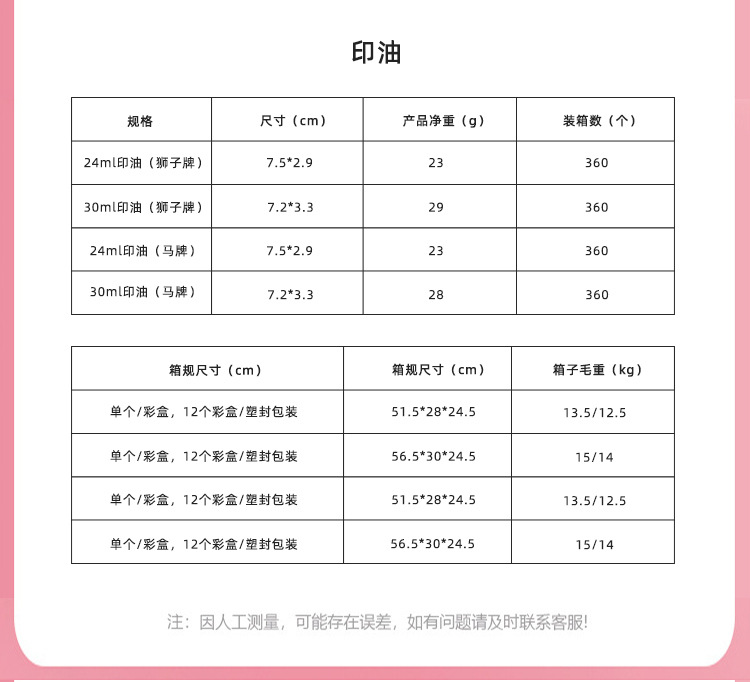 印油

| 规格 | 尺寸（cm） | 产品净重（g） | 装箱数（个） |
|---|---|---|---|
| 24ml印油（狮子牌） | 7.5*2.9 | 23 | 360 |
| 30ml印油（狮子牌） | 7.2*3.3 | 29 | 360 |
| 24ml印油（马牌） | 7.5*2.9 | 23 | 360 |
| 30ml印油（马牌） | 7.2*3.3 | 28 | 360 |

| 箱规尺寸（cm） | 箱规尺寸（cm） | 箱子毛重（kg） |
|---|---|---|
| 单个/彩盒，12个彩盒/塑封包装 | 51.5*28*24.5 | 13.5/12.5 |
| 单个/彩盒，12个彩盒/塑封包装 | 56.5*30*24.5 | 15/14 |
| 单个/彩盒，12个彩盒/塑封包装 | 51.5*28*24.5 | 13.5/12.5 |
| 单个/彩盒，12个彩盒/塑封包装 | 56.5*30*24.5 | 15/14 |

注：因人工测量，可能存在误差，如有问题请及时联系客服!